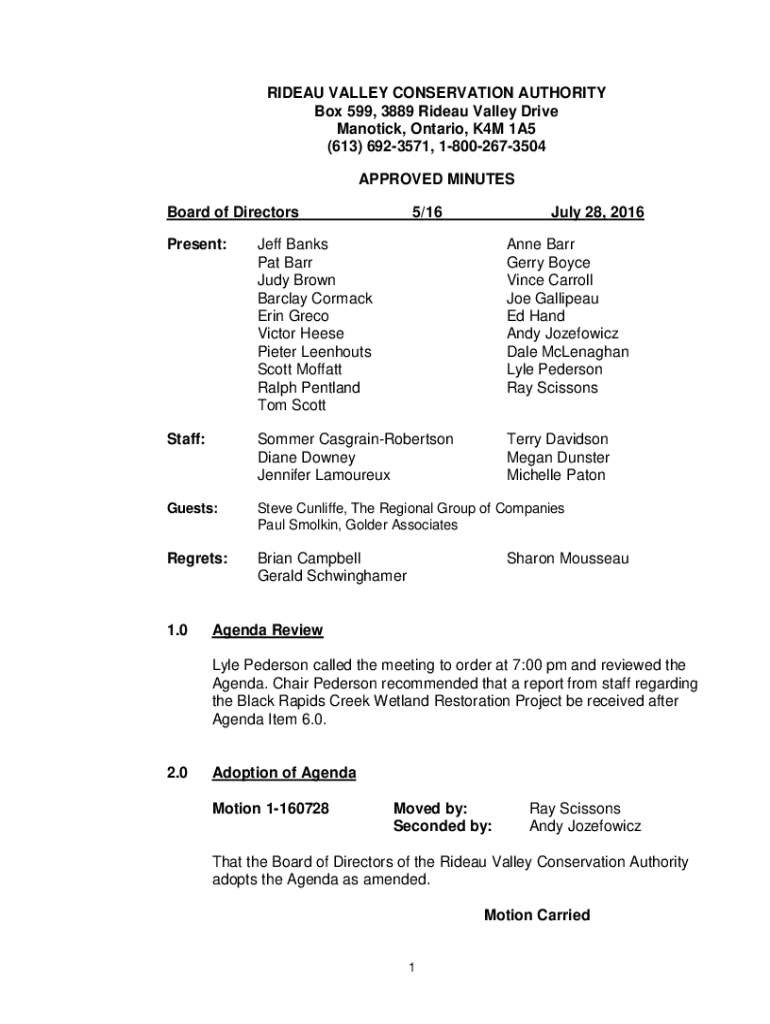 RIDEAU VALLEY CONSERVATION AUTHORITY
Box 599, 3889 Rideau Valley Drive
Manotick, Ontario, K4M 1A5
(613) 692-3571, 1-800-267-3504

APPROVED MINUTES

Board of Directors 5/16 July 28, 2016

Present: Jeff Banks
Pat Barr
Judy Brown
Barclay Cormack
Erin Greco
Victor Heese
Pieter Leenhouts
Scott Moffatt
Ralph Pentland
Tom Scott

Anne Barr
Gerry Boyce
Vince Carroll
Joe Gallipeau
Ed Hand
Andy Jozefowicz
Dale McLenaghan
Lyle Pederson
Ray Scissons

Staff: Sommer Casgrain-Robertson
Diane Downey
Jennifer Lamoureux

Terry Davidson
Megan Dunster
Michelle Paton

Guests: Steve Cunliffe, The Regional Group of Companies
Paul Smolkin, Golder Associates

Regrets: Brian Campbell
Gerald Schwinghamer

Sharon Mousseau

1.0 Agenda Review

Lyle Pederson called the meeting to order at 7:00 pm and reviewed the Agenda. Chair Pederson recommended that a report from staff regarding the Black Rapids Creek Wetland Restoration Project be received after Agenda Item 6.0.

2.0 Adoption of Agenda

Motion 1-160728 Moved by: Ray Scissons
Seconded by: Andy Jozefowicz

That the Board of Directors of the Rideau Valley Conservation Authority adopts the Agenda as amended.

Motion Carried

1